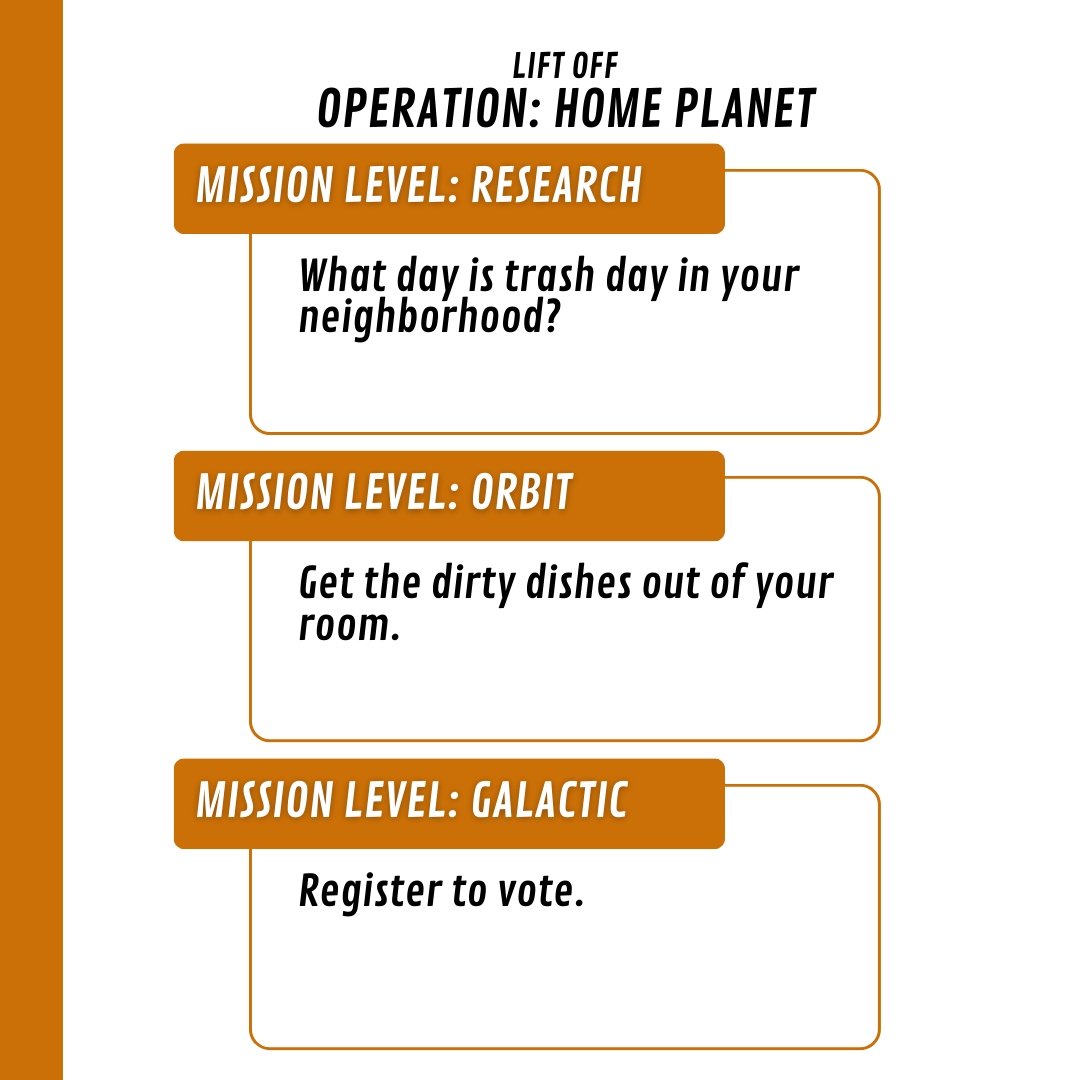 LIFT OFF
OPERATION: HOME PLANET

MISSION LEVEL: RESEARCH

What day is trash day in your neighborhood?

MISSION LEVEL: ORBIT

Get the dirty dishes out of your room.

MISSION LEVEL: GALACTIC

Register to vote.